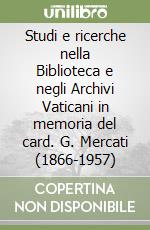 unilibro

Studi e ricerche nella Biblioteca e negli Archivi Vaticani in memoria del card. G. Mercati (1866-1957)

COPERTINA NON DISPONIBILE